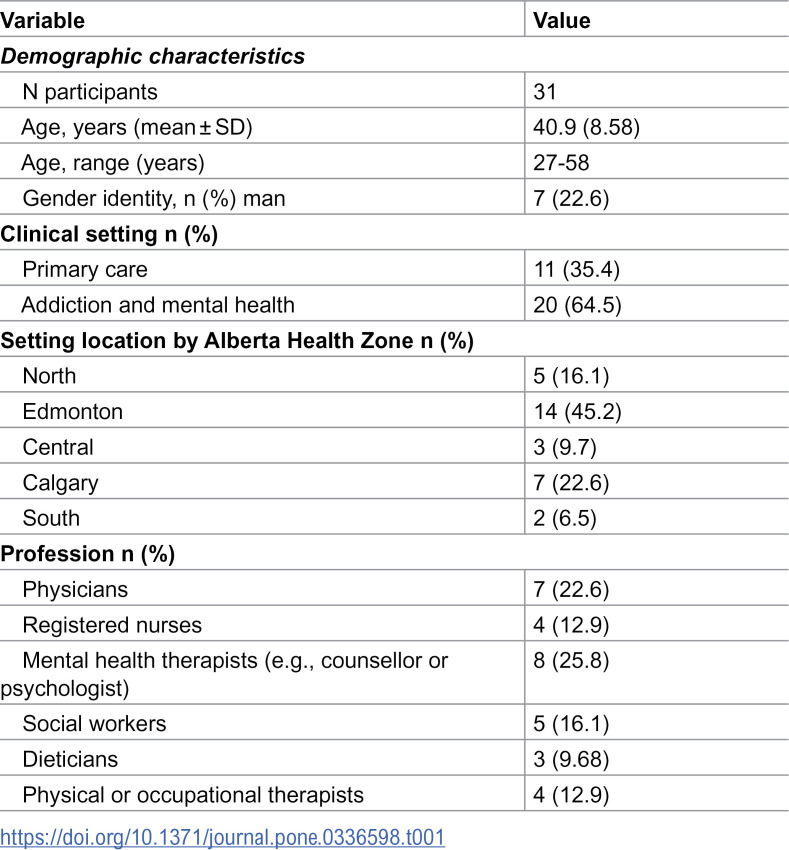 | Variable | Value |
|---|---|
| Demographic characteristics | |
| N participants | 31 |
| Age, years (mean ± SD) | 40.9 (8.58) |
| Age, range (years) | 27-58 |
| Gender identity, n (%) man | 7 (22.6) |
| Clinical setting n (%) | |
| Primary care | 11 (35.4) |
| Addiction and mental health | 20 (64.5) |
| Setting location by Alberta Health Zone n (%) | |
| North | 5 (16.1) |
| Edmonton | 14 (45.2) |
| Central | 3 (9.7) |
| Calgary | 7 (22.6) |
| South | 2 (6.5) |
| Profession n (%) | |
| Physicians | 7 (22.6) |
| Registered nurses | 4 (12.9) |
| Mental health therapists (e.g., counsellor or psychologist) | 8 (25.8) |
| Social workers | 5 (16.1) |
| Dieticians | 3 (9.68) |
| Physical or occupational therapists | 4 (12.9) |

https://doi.org/10.1371/journal.pone.0336598.t001